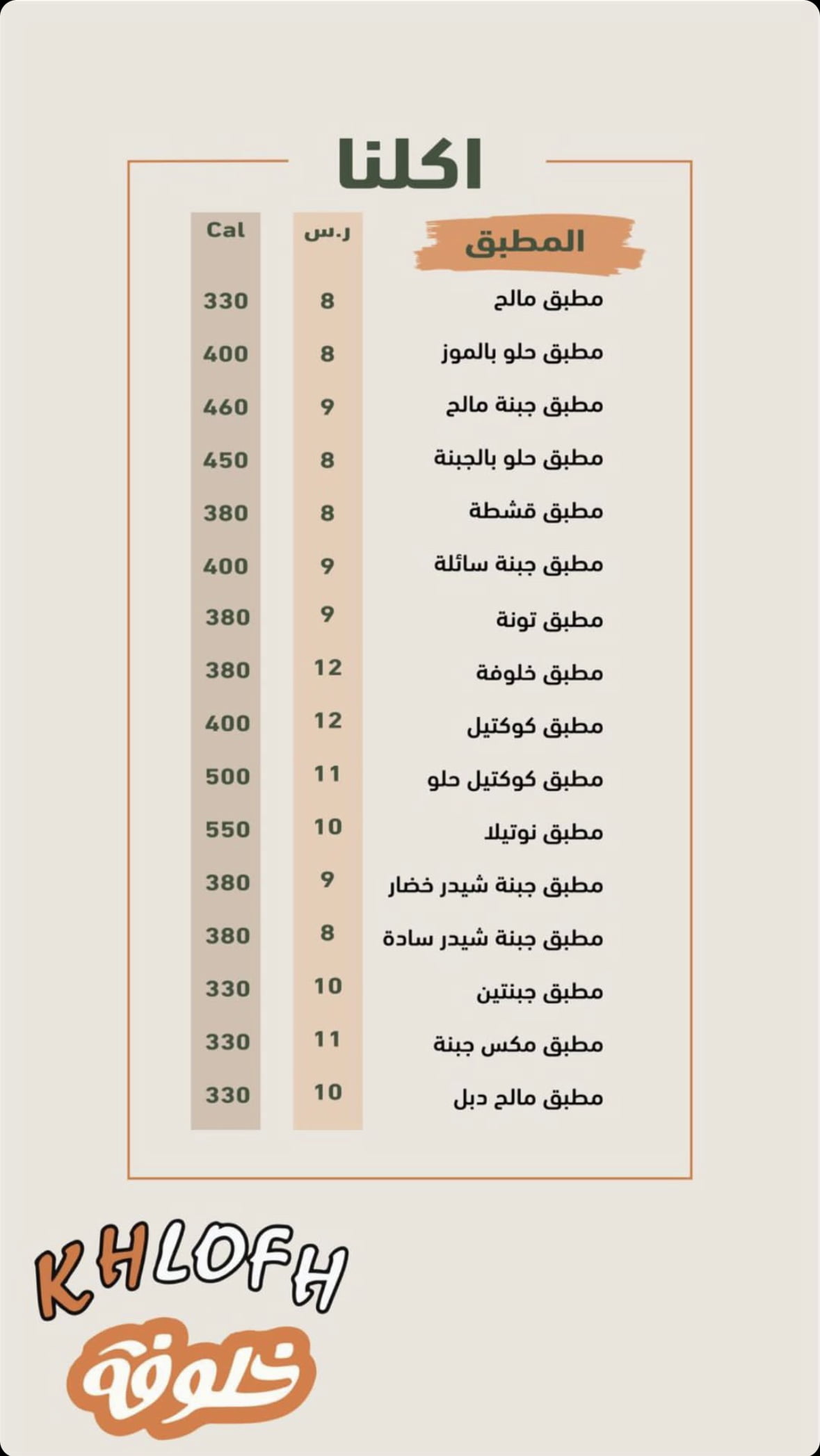 اكلنا

| المطبق | ر.س | Cal |
|---|---|---|
| مطبق مالح | 8 | 330 |
| مطبق حلو بالموز | 8 | 400 |
| مطبق جبنة مالح | 9 | 460 |
| مطبق حلو بالجبنة | 8 | 450 |
| مطبق قشطة | 8 | 380 |
| مطبق جبنة سائلة | 9 | 400 |
| مطبق تونة | 9 | 380 |
| مطبق خلوفة | 12 | 380 |
| مطبق كوكتيل | 12 | 400 |
| مطبق كوكتيل حلو | 11 | 500 |
| مطبق نوتيلا | 10 | 550 |
| مطبق جبنة شيدر خضار | 9 | 380 |
| مطبق جبنة شيدر سادة | 8 | 380 |
| مطبق جبنتين | 10 | 330 |
| مطبق مكس جبنة | 11 | 330 |
| مطبق مالح دبل | 10 | 330 |

KHLOFH
خلوفة